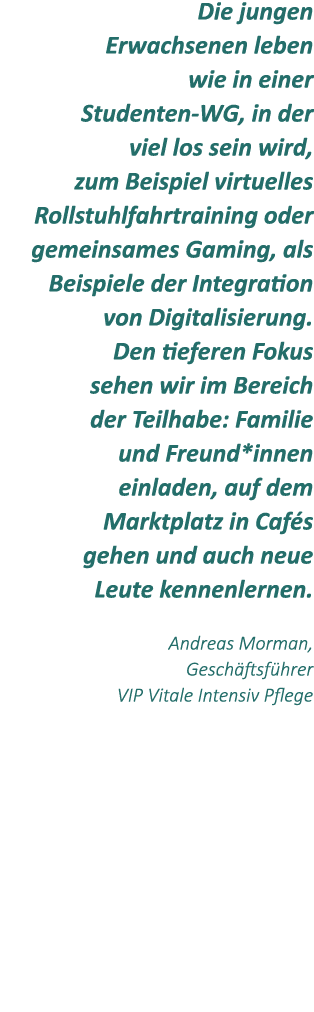 Die jungen Erwachsenen leben wie in einer Studenten-WG, in der viel los sein wird, zum Beispiel virtuelles Rollstuhlfahrtraining oder gemeinsames Gaming, als Beispiele der Integration von Digitalisierung. Den tieferen Fokus sehen wir im Bereich der Teilhabe: Familie und Freund*innen einladen, auf dem Marktplatz in Cafés gehen und auch neue Leute kennenlernen.

Andreas Morman, Geschäftsführer VIP Vitale Intensiv Pflege